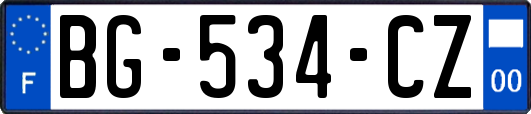 F
BG-534-CZ
00